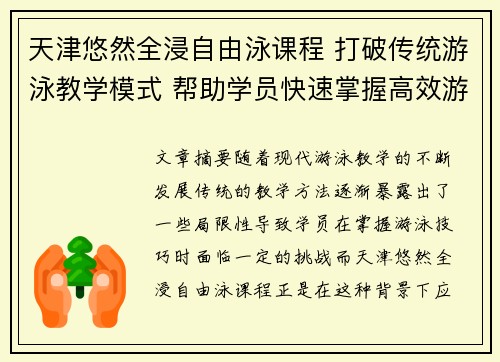 天津悠然全浸自由泳课程 打破传统游泳教学模式 帮助学员快速掌握高效游

文章摘要随着现代游泳教学的不断发展传统的教学方法逐渐暴露出了一些局限性导致学员在掌握游泳技巧时面临一定的挑战而天津悠然全浸自由泳课程正是在这种背景下应